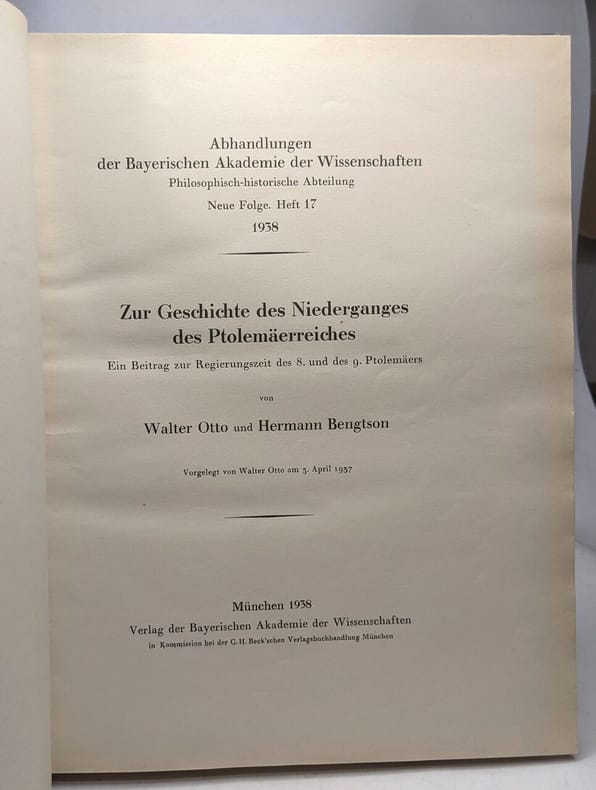 Abhandlungen
der Bayerischen Akademie der Wissenschaften
Philosophisch-historische Abteilung
Neue Folge. Heft 17
1938

Zur Geschichte des Niederganges
des Ptolemäerreiches

Ein Beitrag zur Regierungszeit des 8. und des 9. Ptolemäers

von

Walter Otto und Hermann Bengtson

Vorgelegt von Walter Otto am 3. April 1937

München 1938
Verlag der Bayerischen Akademie der Wissenschaften
in Kommission bei der C. H. Beck'schen Verlagsbuchhandlung München